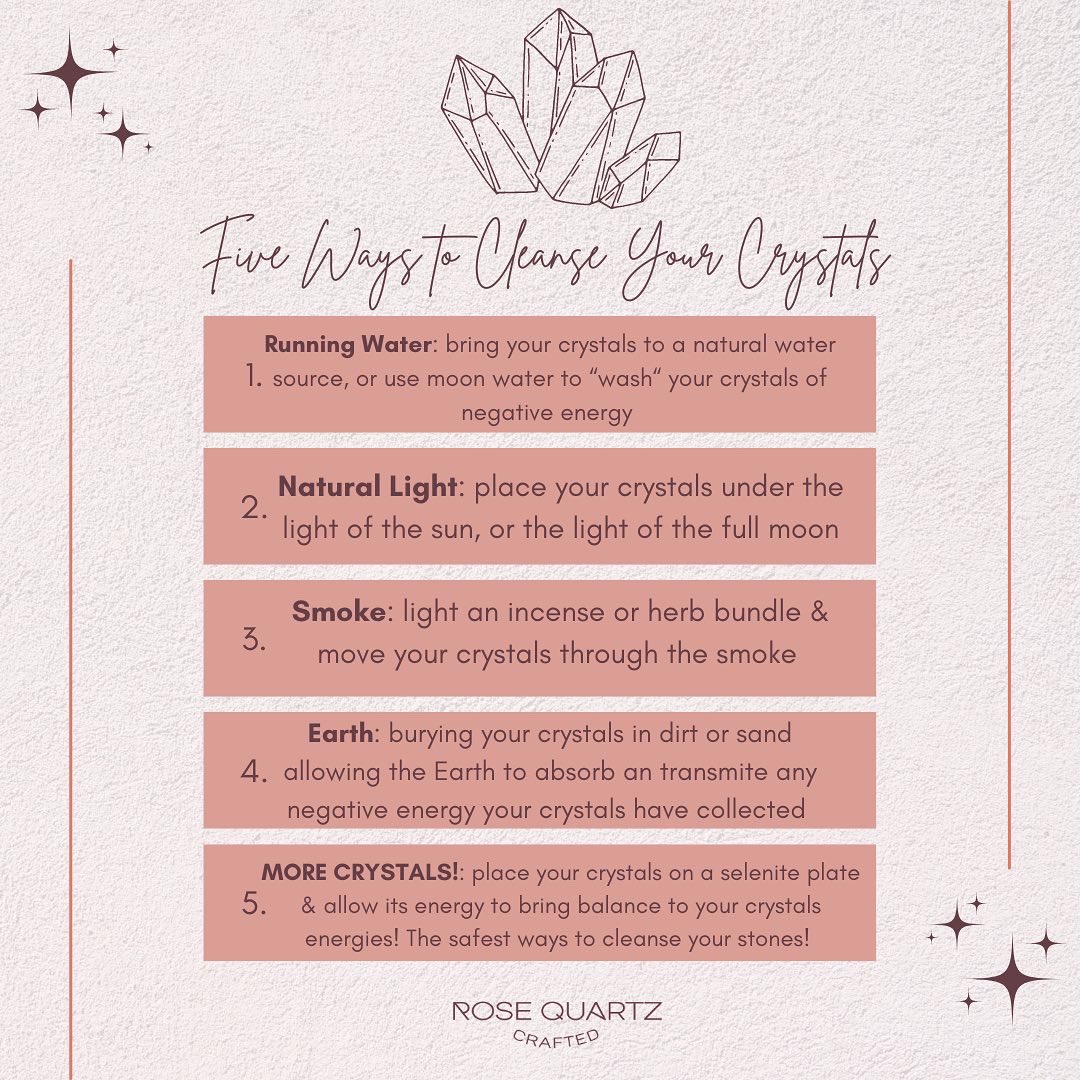 Five Ways to Cleanse Your Crystals

1. Running Water: bring your crystals to a natural water source, or use moon water to "wash" your crystals of negative energy

2. Natural Light: place your crystals under the light of the sun, or the light of the full moon

3. Smoke: light an incense or herb bundle & move your crystals through the smoke

4. Earth: burying your crystals in dirt or sand allowing the Earth to absorb an transmite any negative energy your crystals have collected

5. MORE CRYSTALS!: place your crystals on a selenite plate & allow its energy to bring balance to your crystals energies! The safest ways to cleanse your stones!

ROSE QUARTZ
CRAFTED